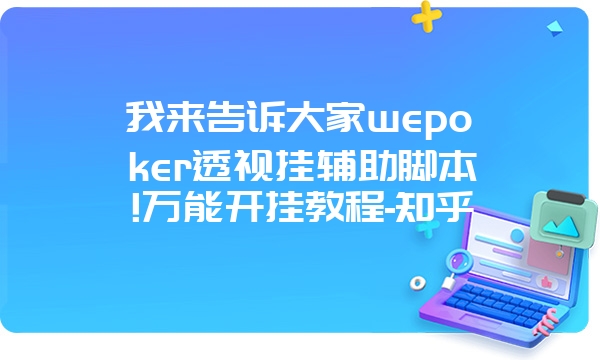 我来告诉大家wepoker透视挂辅助脚本!万能开挂教程-知乎